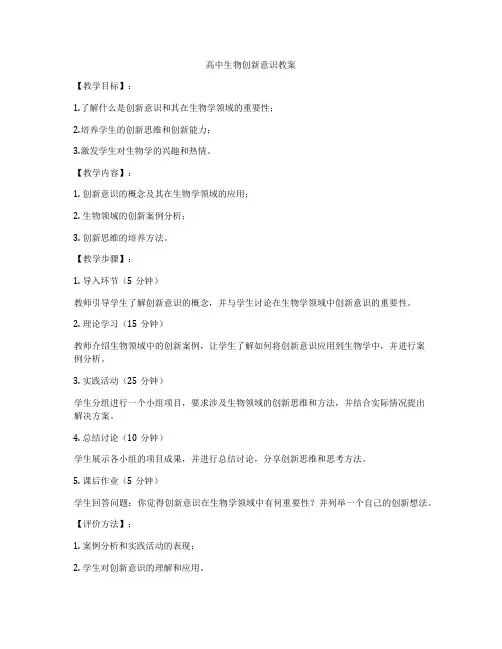 高中生物创新意识教案

【教学目标】：

1.了解什么是创新意识和其在生物学领域的重要性；

2.培养学生的创新思维和创新能力；

3.激发学生对生物学的兴趣和热情。

【教学内容】：

1. 创新意识的概念及其在生物学领域的应用；

2. 生物领域的创新案例分析；

3. 创新思维的培养方法。

【教学步骤】：

1. 导入环节（5 分钟）

教师引导学生了解创新意识的概念，并与学生讨论在生物学领域中创新意识的重要性。

2. 理论学习（15 分钟）

教师介绍生物领域中的创新案例，让学生了解如何将创新意识应用到生物学中，并进行案例分析。

3. 实践活动（25 分钟）

学生分组进行一个小组项目，要求涉及生物领域的创新思维和方法，并结合实际情况提出解决方案。

4. 总结讨论（10 分钟）

学生展示各小组的项目成果，并进行总结讨论，分享创新思维和思考方法。

5. 课后作业（5 分钟）

学生回答问题：你觉得创新意识在生物学领域中有何重要性？并列举一个自己的创新想法。

【评价方法】：

1. 案例分析和实践活动的表现；

2. 学生对创新意识的理解和应用。